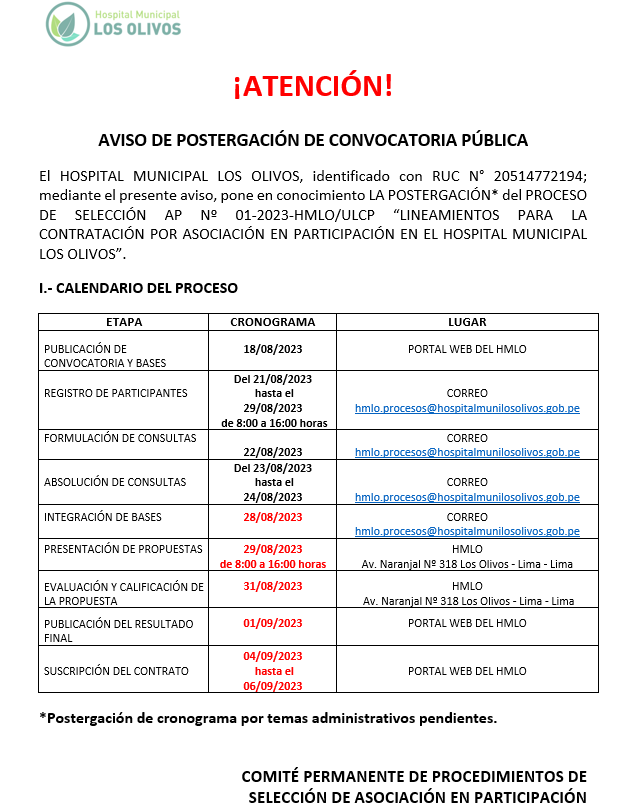 Hospital Municipal
LOS OLIVOS

¡ATENCIÓN!

AVISO DE POSTERGACIÓN DE CONVOCATORIA PÚBLICA

El HOSPITAL MUNICIPAL LOS OLIVOS, identificado con RUC N° 20514772194; mediante el presente aviso, pone en conocimiento LA POSTERGACIÓN* del PROCESO DE SELECCIÓN AP Nº 01-2023-HMLO/ULCP "LINEAMIENTOS PARA LA CONTRATACIÓN POR ASOCIACIÓN EN PARTICIPACIÓN EN EL HOSPITAL MUNICIPAL LOS OLIVOS".

I.- CALENDARIO DEL PROCESO

| ETAPA | CRONOGRAMA | LUGAR |
|---|---|---|
| PUBLICACIÓN DE CONVOCATORIA Y BASES | 18/08/2023 | PORTAL WEB DEL HMLO |
| REGISTRO DE PARTICIPANTES | Del 21/08/2023 hasta el 29/08/2023 de 8:00 a 16:00 horas | CORREO hmlo.procesos@hospitalmunilosolivos.gob.pe |
| FORMULACIÓN DE CONSULTAS | 22/08/2023 | CORREO hmlo.procesos@hospitalmunilosolivos.gob.pe |
| ABSOLUCIÓN DE CONSULTAS | Del 23/08/2023 hasta el 24/08/2023 | CORREO hmlo.procesos@hospitalmunilosolivos.gob.pe |
| INTEGRACIÓN DE BASES | 28/08/2023 | CORREO hmlo.procesos@hospitalmunilosolivos.gob.pe |
| PRESENTACIÓN DE PROPUESTAS | 29/08/2023 de 8:00 a 16:00 horas | HMLO Av. Naranjal Nº 318 Los Olivos - Lima - Lima |
| EVALUACIÓN Y CALIFICACIÓN DE LA PROPUESTA | 31/08/2023 | HMLO Av. Naranjal Nº 318 Los Olivos - Lima - Lima |
| PUBLICACIÓN DEL RESULTADO FINAL | 01/09/2023 | PORTAL WEB DEL HMLO |
| SUSCRIPCIÓN DEL CONTRATO | 04/09/2023 hasta el 06/09/2023 | PORTAL WEB DEL HMLO |

*Postergación de cronograma por temas administrativos pendientes.

COMITÉ PERMANENTE DE PROCEDIMIENTOS DE SELECCIÓN DE ASOCIACIÓN EN PARTICIPACIÓN